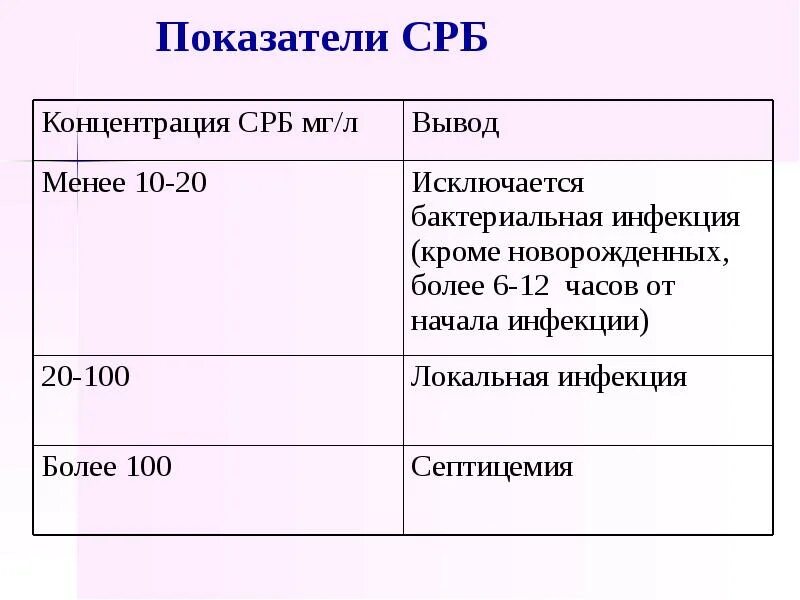 Показатели СРБ

| Концентрация СРБ мг/л | Вывод |
|---|---|
| Менее 10-20 | Исключается бактериальная инфекция (кроме новорожденных, более 6-12 часов от начала инфекции) |
| 20-100 | Локальная инфекция |
| Более 100 | Септицемия |